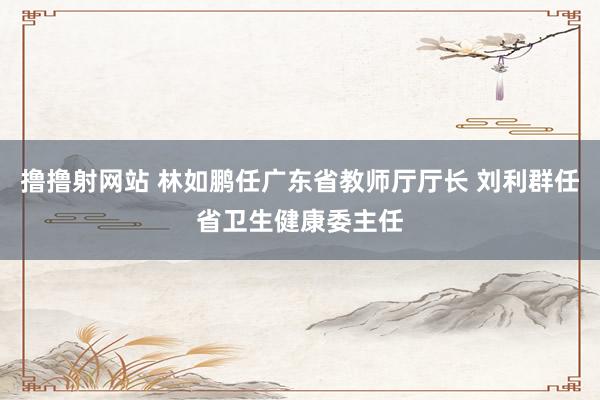 撸撸射网站 林如鹏任广东省教师厅厅长 刘利群任省卫生健康委主任